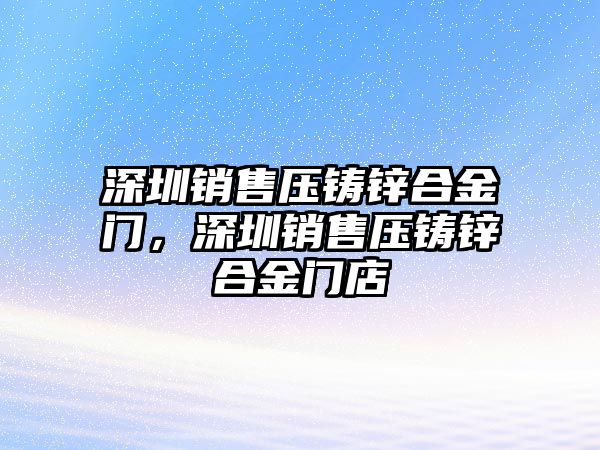 深圳销售压铸锌合金门，深圳销售压铸锌合金门店